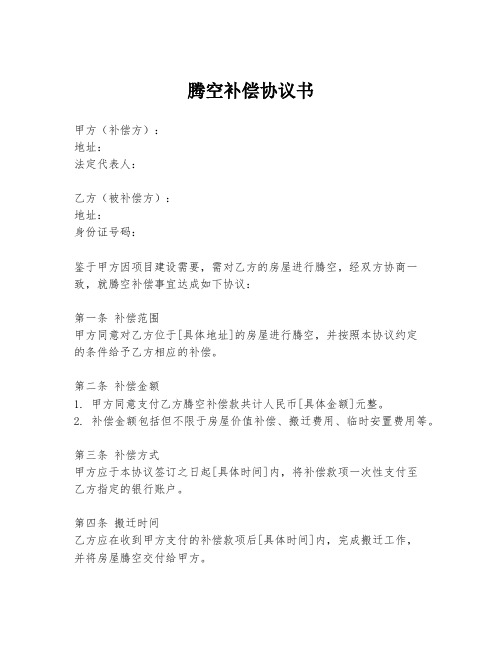 腾空补偿协议书

甲方（补偿方）：
地址：
法定代表人：

乙方（被补偿方）：
地址：
身份证号码：

鉴于甲方因项目建设需要，需对乙方的房屋进行腾空，经双方协商一致，就腾空补偿事宜达成如下协议：

第一条 补偿范围
甲方同意对乙方位于[具体地址]的房屋进行腾空，并按照本协议约定的条件给予乙方相应的补偿。

第二条 补偿金额
1. 甲方同意支付乙方腾空补偿款共计人民币[具体金额]元整。
2. 补偿金额包括但不限于房屋价值补偿、搬迁费用、临时安置费用等。

第三条 补偿方式
甲方应于本协议签订之日起[具体时间]内，将补偿款项一次性支付至乙方指定的银行账户。

第四条 搬迁时间
乙方应在收到甲方支付的补偿款项后[具体时间]内，完成搬迁工作，并将房屋腾空交付给甲方。